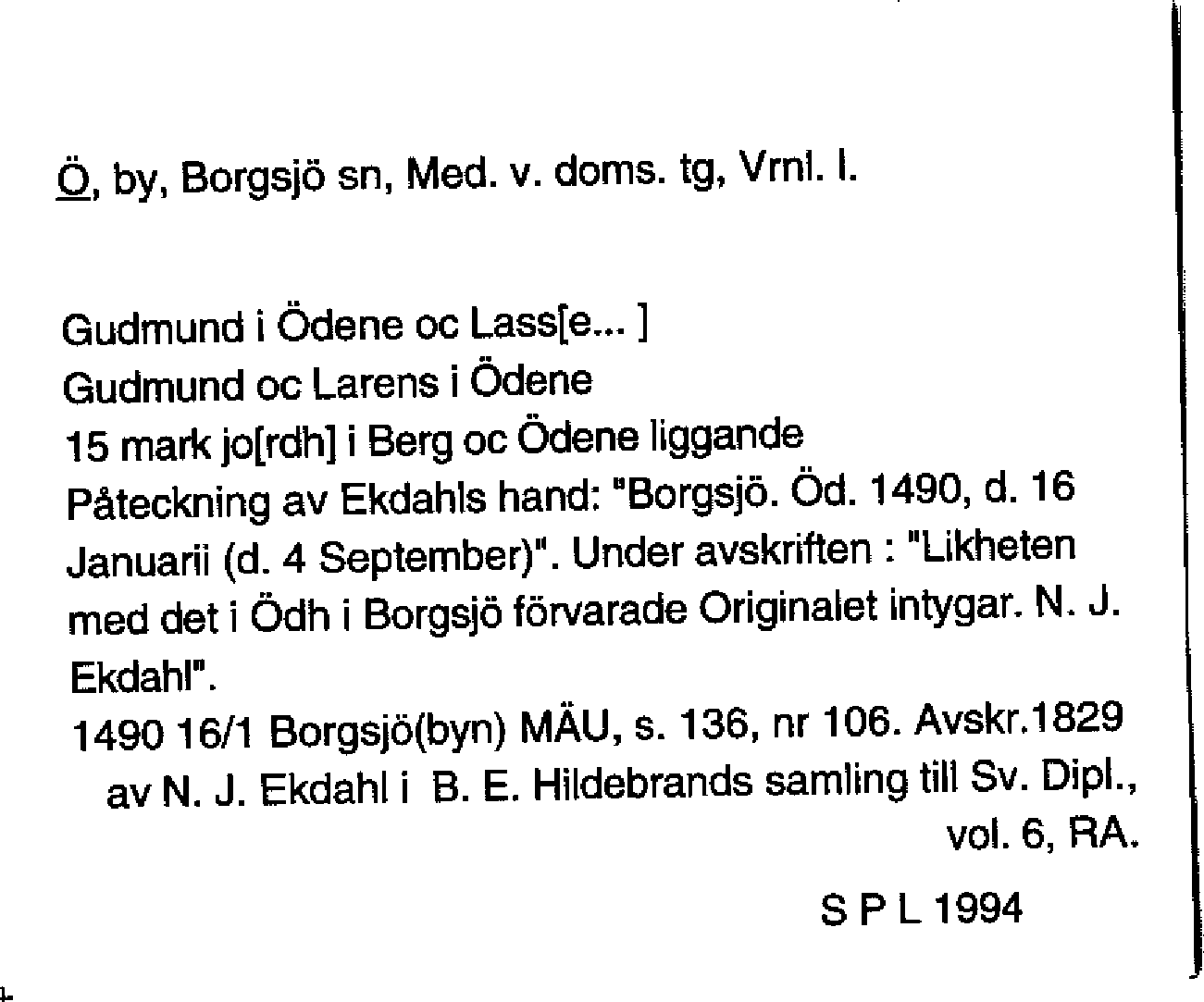 Ö, by, Borgsjö sn, Med. v. doms. tg, Vrnl. l.

Gudmund i Ödene oc Lass[e... ]
Gudmund oc Larens i Ödene
15 mark jo[rdh] i Berg oc Ödene liggande
Påteckning av Ekdahls hand: "Borgsjö. Öd. 1490, d. 16 Januarii (d. 4 September)". Under avskriften : "Likheten med det i Ödh i Borgsjö förvarade Originalet intygar. N. J. Ekdahl".
1490 16/1 Borgsjö(byn) MÄU, s. 136, nr 106. Avskr.1829 av N. J. Ekdahl i B. E. Hildebrands samling till Sv. Dipl., vol. 6, RA.

S P L 1994